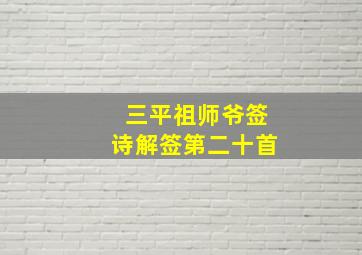 三平祖师爷签
诗解签第二十首